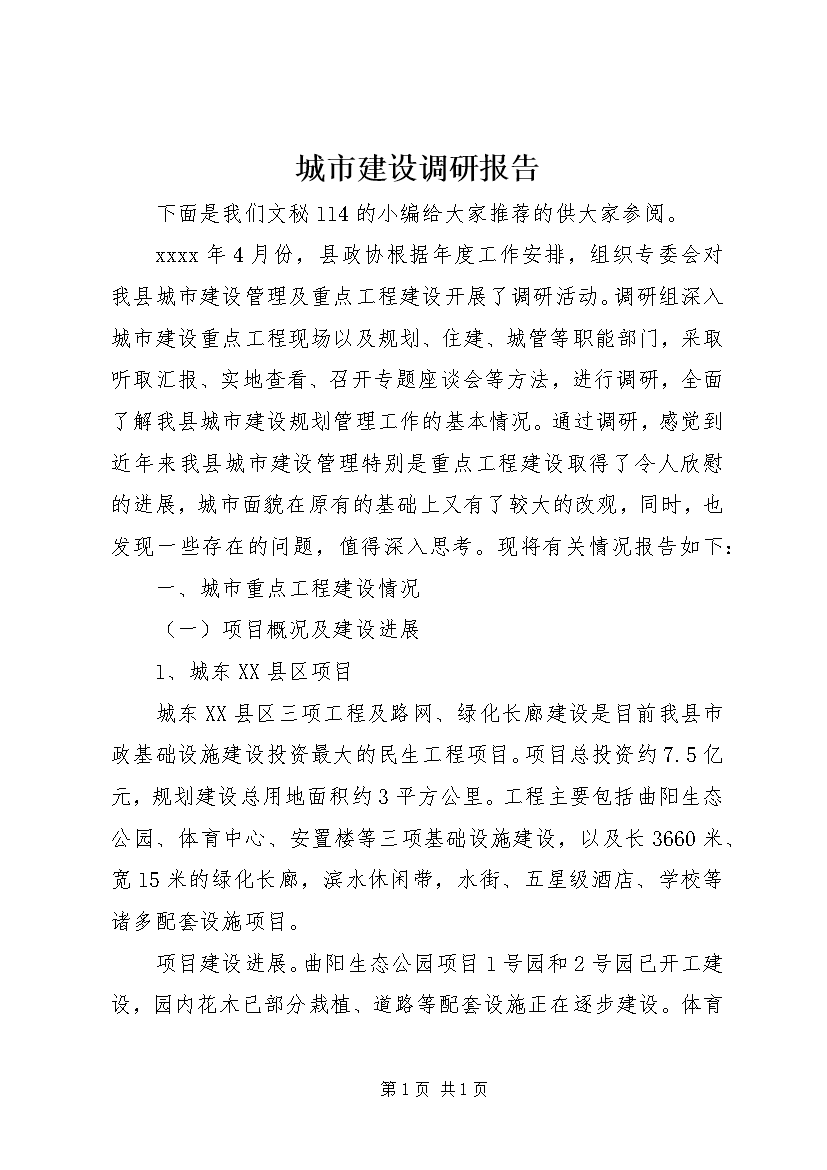 城市建设调研报告

下面是我们文秘114的小编给大家推荐的供大家参阅。

xxxx年4月份，县政协根据年度工作安排，组织专委会对我县城市建设管理及重点工程建设开展了调研活动。调研组深入城市建设重点工程现场以及规划、住建、城管等职能部门，采取听取汇报、实地查看、召开专题座谈会等方法，进行调研，全面了解我县城市建设规划管理工作的基本情况。通过调研，感觉到近年来我县城市建设管理特别是重点工程建设取得了令人欣慰的进展，城市面貌在原有的基础上又有了较大的改观，同时，也发现一些存在的问题，值得深入思考。现将有关情况报告如下：

一、城市重点工程建设情况

（一）项目概况及建设进展

1、城东XX县区项目

城东XX县区三项工程及路网、绿化长廊建设是目前我县市政基础设施建设投资最大的民生工程项目。项目总投资约7.5亿元，规划建设总用地面积约3平方公里。工程主要包括曲阳生态公园、体育中心、安置楼等三项基础设施建设，以及长3660米、宽15米的绿化长廊，滨水休闲带，水街、五星级酒店、学校等诸多配套设施项目。

项目建设进展。曲阳生态公园项目1号园和2号园已开工建设，园内花木已部分栽植、道路等配套设施正在逐步建设。体育

第1页 共1页